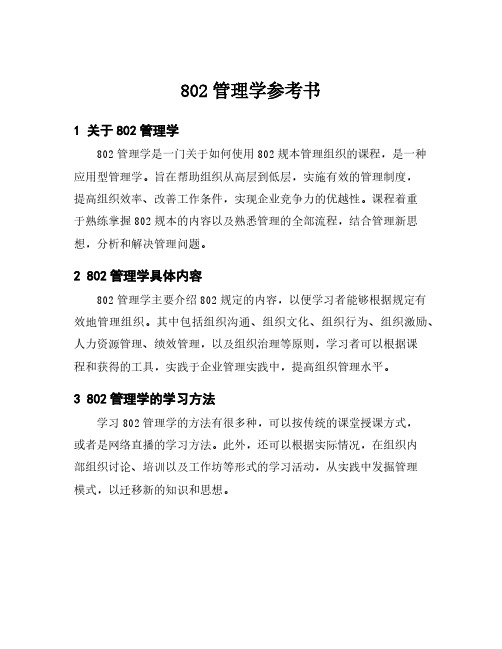 802 管理学参考书

1 关于 802 管理学

802 管理学是一门关于如何使用 802 规本管理组织的课程，是一种应用型管理学。旨在帮助组织从高层到低层，实施有效的管理制度，提高组织效率、改善工作条件，实现企业竞争力的优越性。课程着重于熟练掌握 802 规本的内容以及熟悉管理的全部流程，结合管理新思想，分析和解决管理问题。

2 802 管理学具体内容

802 管理学主要介绍 802 规定的内容，以便学习者能够根据规定有效地管理组织。其中包括组织沟通、组织文化、组织行为、组织激励、人力资源管理、绩效管理，以及组织治理等原则，学习者可以根据课程和获得的工具，实践于企业管理实践中，提高组织管理水平。

3 802 管理学的学习方法

学习 802 管理学的方法有很多种，可以按传统的课堂授课方式，或者是网络直播的学习方法。此外，还可以根据实际情况，在组织内部组织讨论、培训以及工作坊等形式的学习活动，从实践中发掘管理模式，以迁移新的知识和思想。